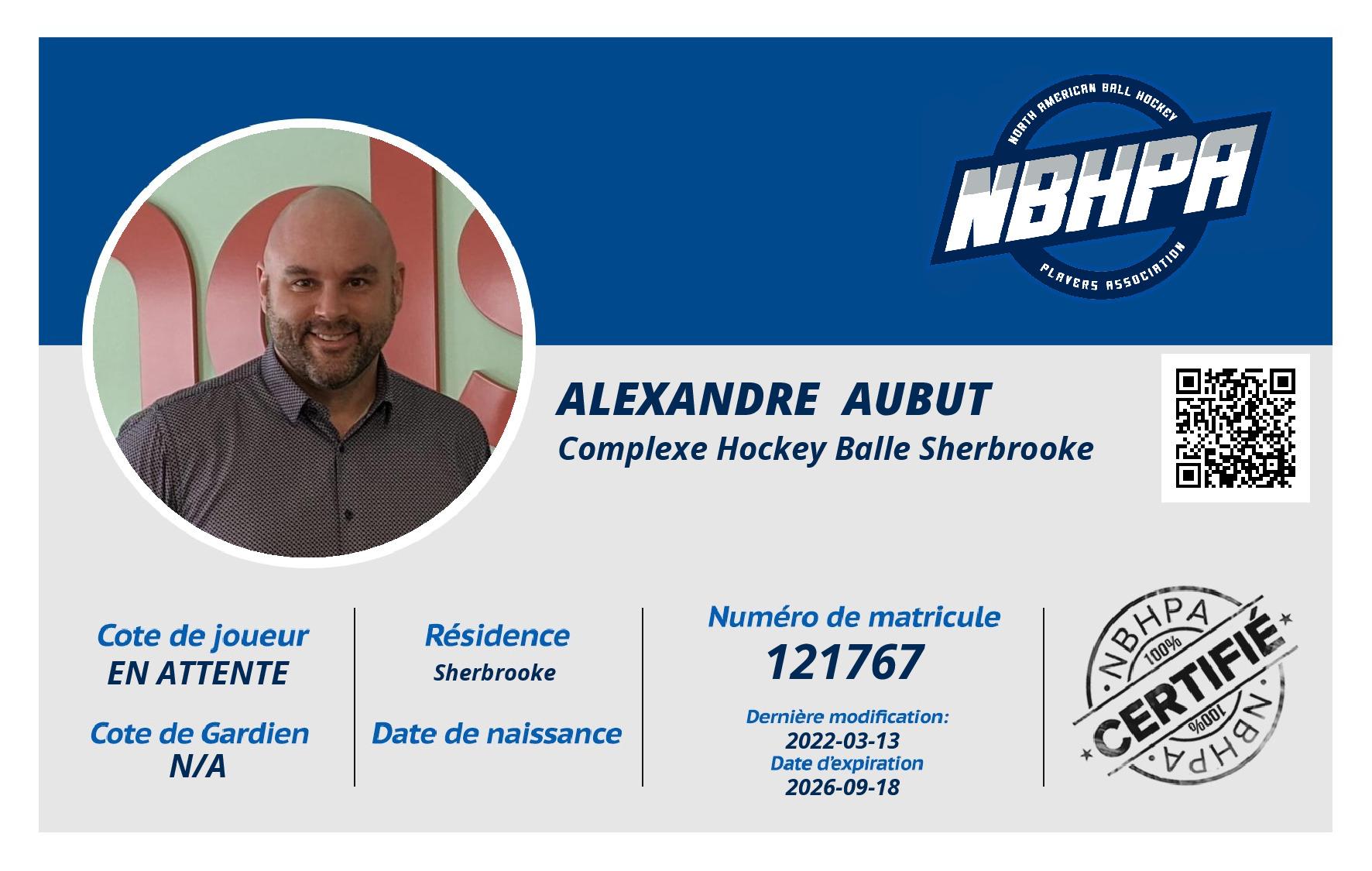 NORTH AMERICAN BALL HOCKEY
NBHPA
PLAYERS ASSOCIATION

ALEXANDRE AUBUT
Complexe Hockey Balle Sherbrooke

Cote de joueur
EN ATTENTE

Cote de Gardien
N/A

Résidence
Sherbrooke

Date de naissance

Numéro de matricule
121767

Dernière modification:
2022-03-13
Date d'expiration
2026-09-18

NBHPA
100%
CERTIFIÉ
100%
NBHPA